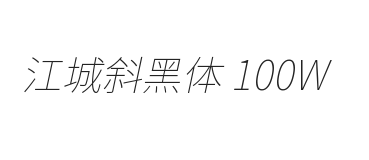 江城斜黑体 100W